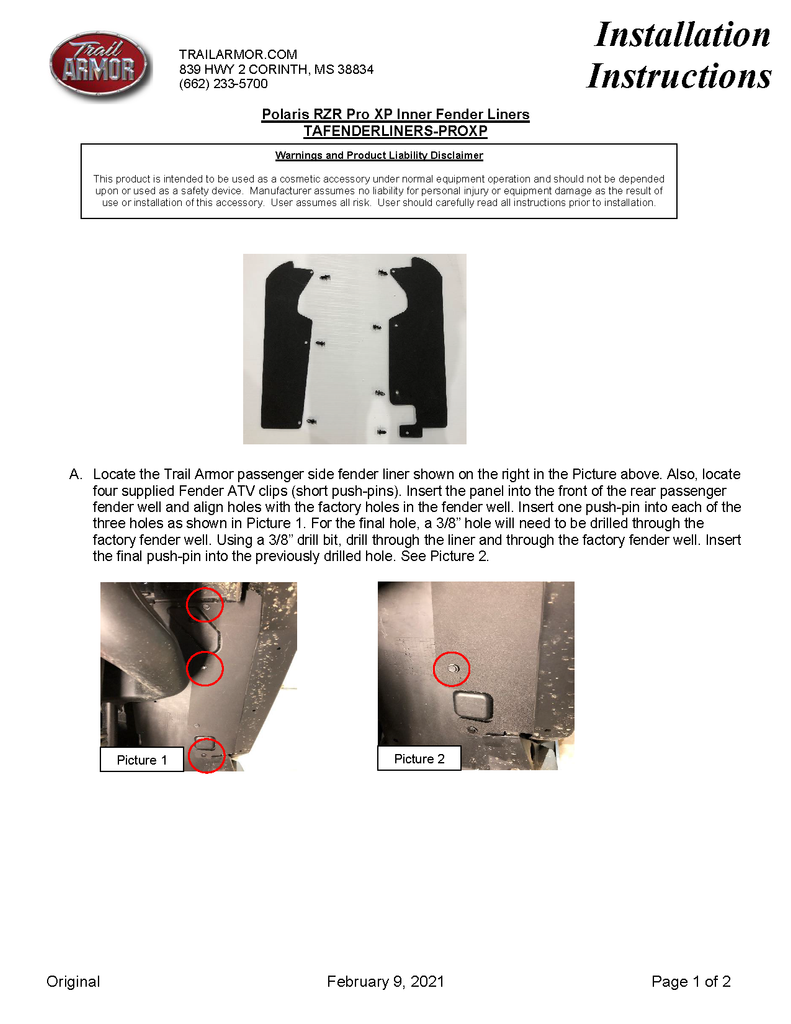 Trail ARMOR

TRAILARMOR.COM
839 HWY 2 CORINTH, MS 38834
(662) 233-5700

Installation Instructions

Polaris RZR Pro XP Inner Fender Liners
TAFENDERLINERS-PROXP

Warnings and Product Liability Disclaimer

This product is intended to be used as a cosmetic accessory under normal equipment operation and should not be depended upon or used as a safety device. Manufacturer assumes no liability for personal injury or equipment damage as the result of use or installation of this accessory. User assumes all risk. User should carefully read all instructions prior to installation.

A. Locate the Trail Armor passenger side fender liner shown on the right in the Picture above. Also, locate four supplied Fender ATV clips (short push-pins). Insert the panel into the front of the rear passenger fender well and align holes with the factory holes in the fender well. Insert one push-pin into each of the three holes as shown in Picture 1. For the final hole, a 3/8" hole will need to be drilled through the factory fender well. Using a 3/8" drill bit, drill through the liner and through the factory fender well. Insert the final push-pin into the previously drilled hole. See Picture 2.

Picture 1

Picture 2

Original February 9, 2021 Page 1 of 2